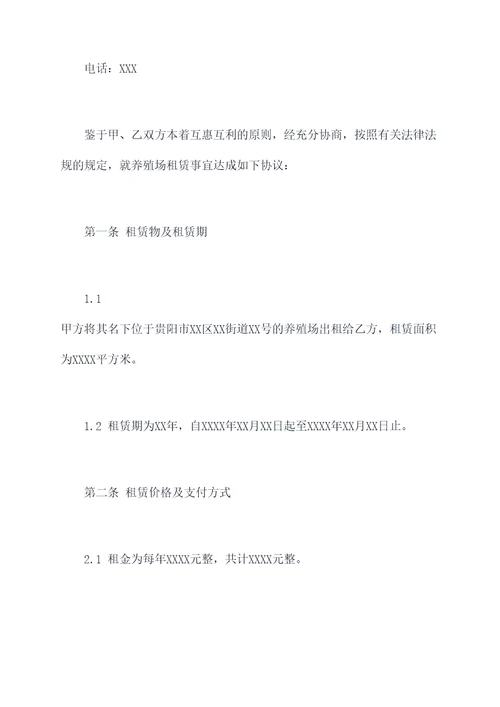 电话：XXX

鉴于甲、乙双方本着互惠互利的原则，经充分协商，按照有关法律法规的规定，就养殖场租赁事宜达成如下协议：

第一条 租赁物及租赁期

1.1
甲方将其名下位于贵阳市XX区XX街道XX号的养殖场出租给乙方，租赁面积为XXXX平方米。

1.2 租赁期为XX年，自XXXX年XX月XX日起至XXXX年XX月XX日止。

第二条 租赁价格及支付方式

2.1 租金为每年XXXX元整，共计XXXX元整。